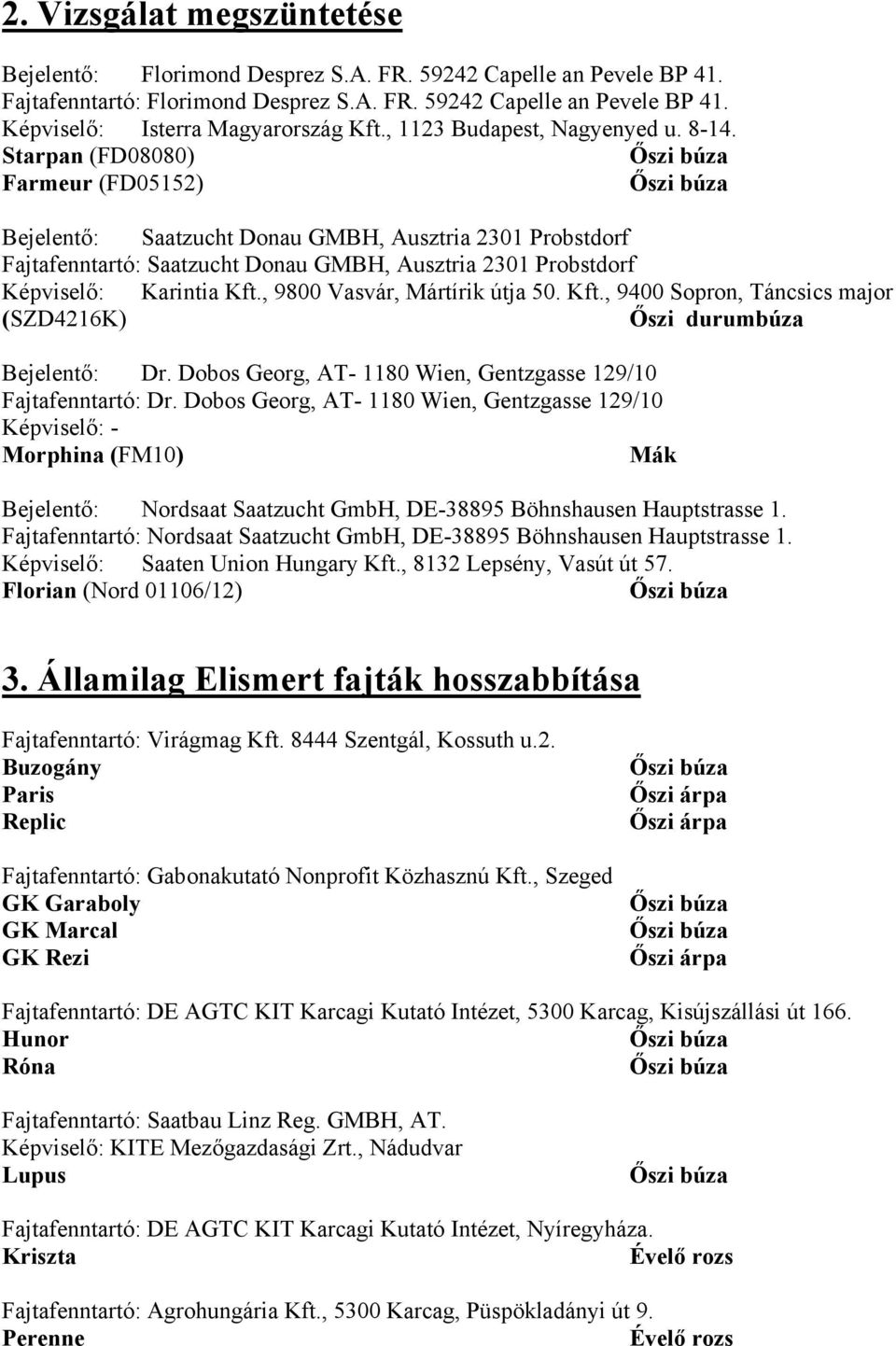 2. Vizsgálat megszüntetése

Bejelentő: Florimond Desprez S.A. FR. 59242 Capelle an Pevele BP 41.
Fajtafenntartó: Florimond Desprez S.A. FR. 59242 Capelle an Pevele BP 41.
Képviselő: Isterra Magyarország Kft., 1123 Budapest, Nagyenyed u. 8-14.
Starpan (FD08080) Őszi búza
Farmeur (FD05152) Őszi búza

Bejelentő: Saatzucht Donau GMBH, Ausztria 2301 Probstdorf
Fajtafenntartó: Saatzucht Donau GMBH, Ausztria 2301 Probstdorf
Képviselő: Karintia Kft., 9800 Vasvár, Mártírik útja 50. Kft., 9400 Sopron, Táncsics major
(SZD4216K) Őszi durumbúza

Bejelentő: Dr. Dobos Georg, AT- 1180 Wien, Gentzgasse 129/10
Fajtafenntartó: Dr. Dobos Georg, AT- 1180 Wien, Gentzgasse 129/10
Képviselő: -
Morphina (FM10) Mák

Bejelentő: Nordsaat Saatzucht GmbH, DE-38895 Böhnshausen Hauptstrasse 1.
Fajtafenntartó: Nordsaat Saatzucht GmbH, DE-38895 Böhnshausen Hauptstrasse 1.
Képviselő: Saaten Union Hungary Kft., 8132 Lepsény, Vasút út 57.
Florian (Nord 01106/12) Őszi búza

3. Államilag Elismert fajták hosszabbítása

Fajtafenntartó: Virágmag Kft. 8444 Szentgál, Kossuth u.2.
Buzogány Őszi búza
Paris Őszi árpa
Replic Őszi árpa

Fajtafenntartó: Gabonakutató Nonprofit Közhasznú Kft., Szeged
GK Garaboly Őszi búza
GK Marcal Őszi búza
GK Rezi Őszi árpa

Fajtafenntartó: DE AGTC KIT Karcagi Kutató Intézet, 5300 Karcag, Kisújszállási út 166.
Hunor Őszi búza
Róna Őszi búza

Fajtafenntartó: Saatbau Linz Reg. GMBH, AT.
Képviselő: KITE Mezőgazdasági Zrt., Nádudvar
Lupus Őszi búza

Fajtafenntartó: DE AGTC KIT Karcagi Kutató Intézet, Nyíregyháza.
Kriszta Évelő rozs

Fajtafenntartó: Agrohungária Kft., 5300 Karcag, Püspökladányi út 9.
Perenne Évelő rozs